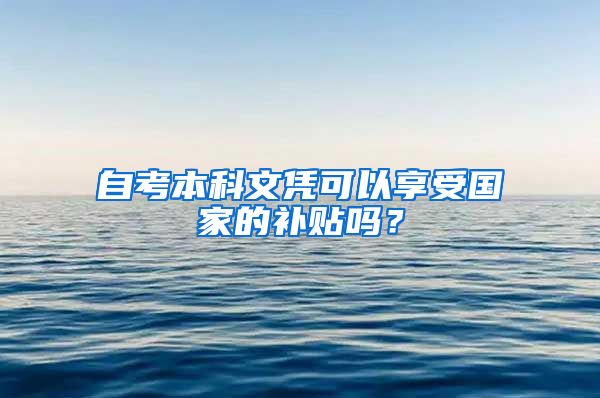 自考本科文凭可以享受国家的补贴吗？